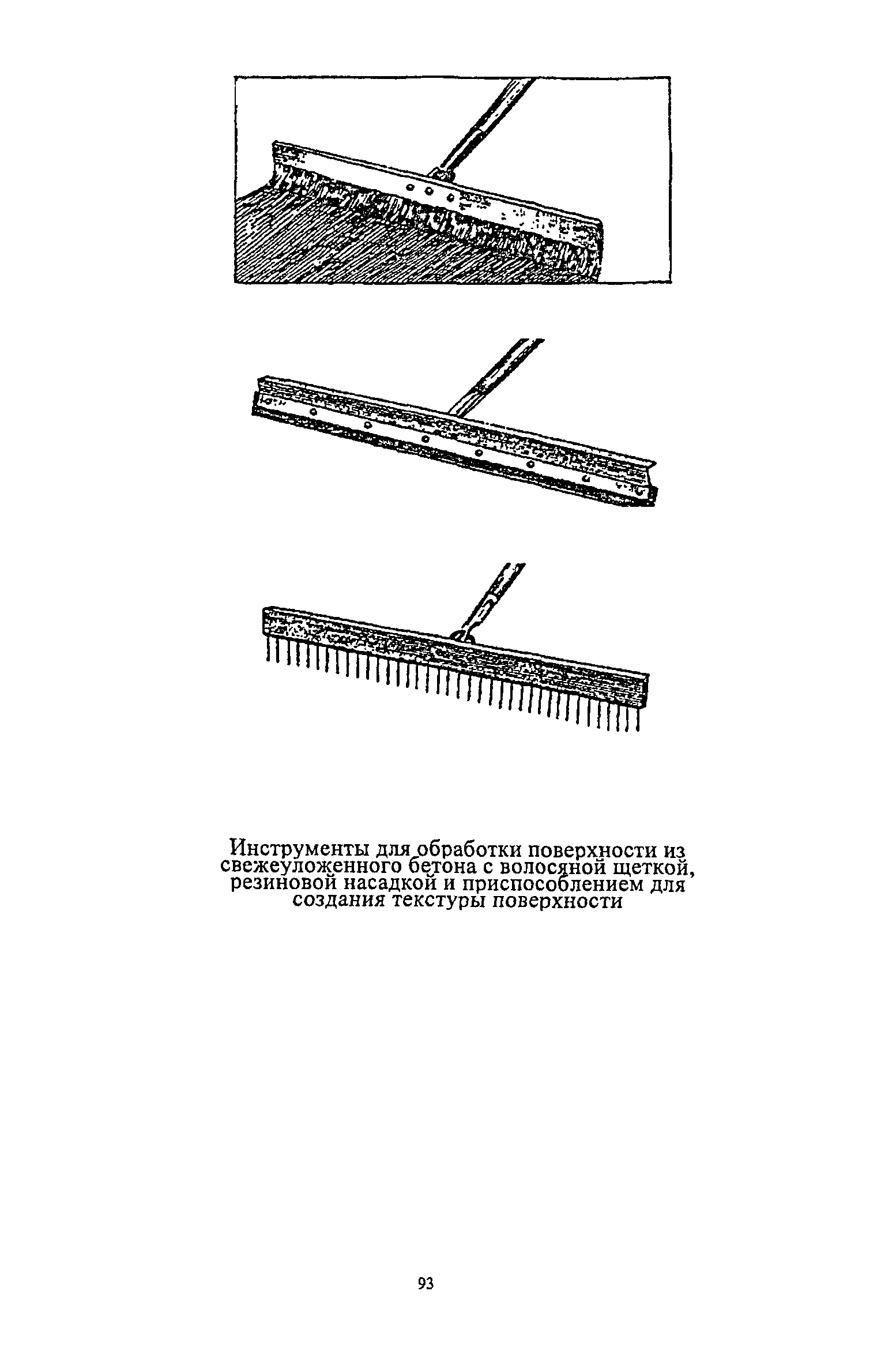 Инструменты для обработки поверхности из свежеуложенного бетона с волосяной щеткой, резиновой насадкой и приспособлением для создания текстуры поверхности

93